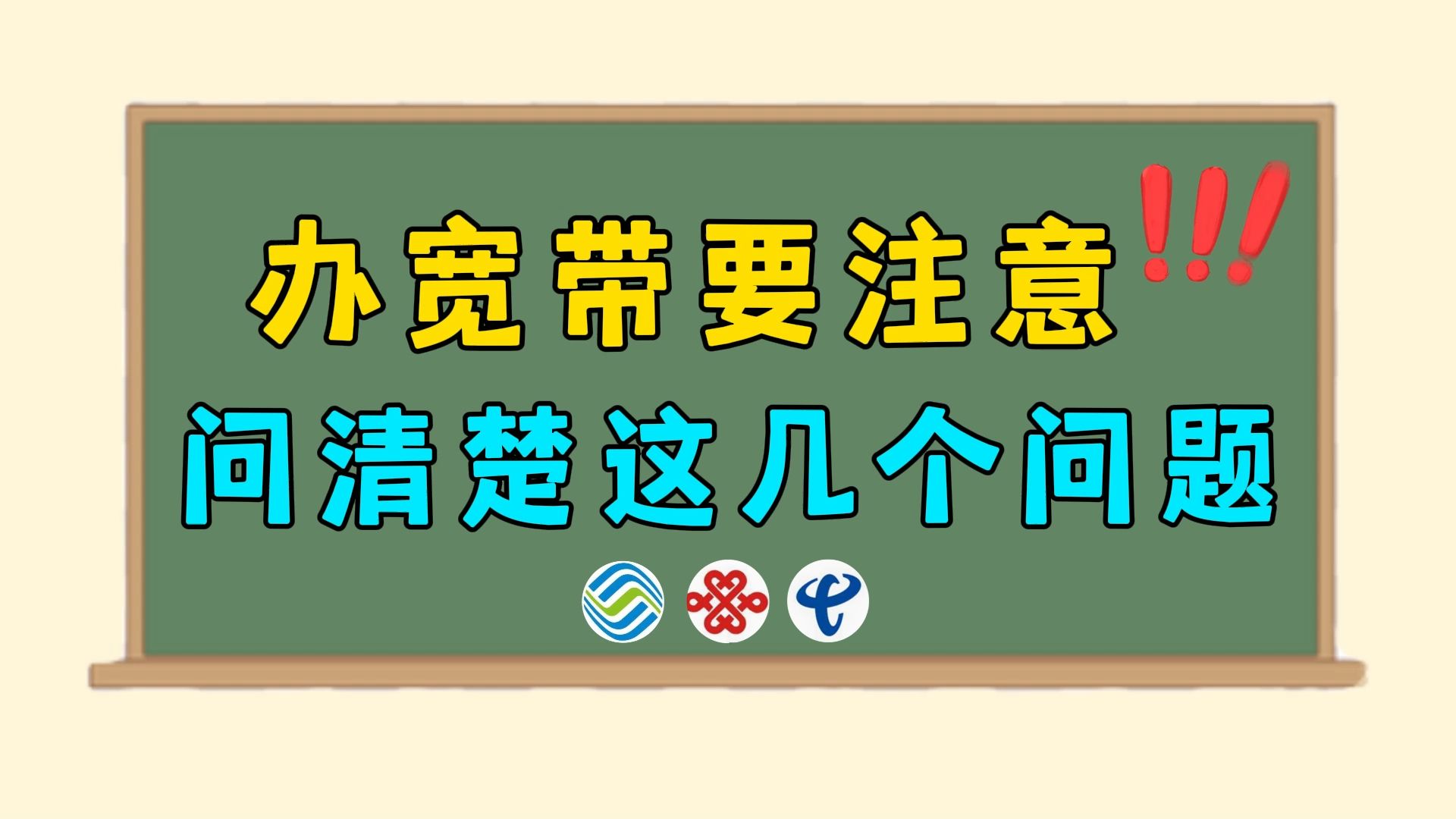 办宽带要注意!!!
问清楚这几个问题